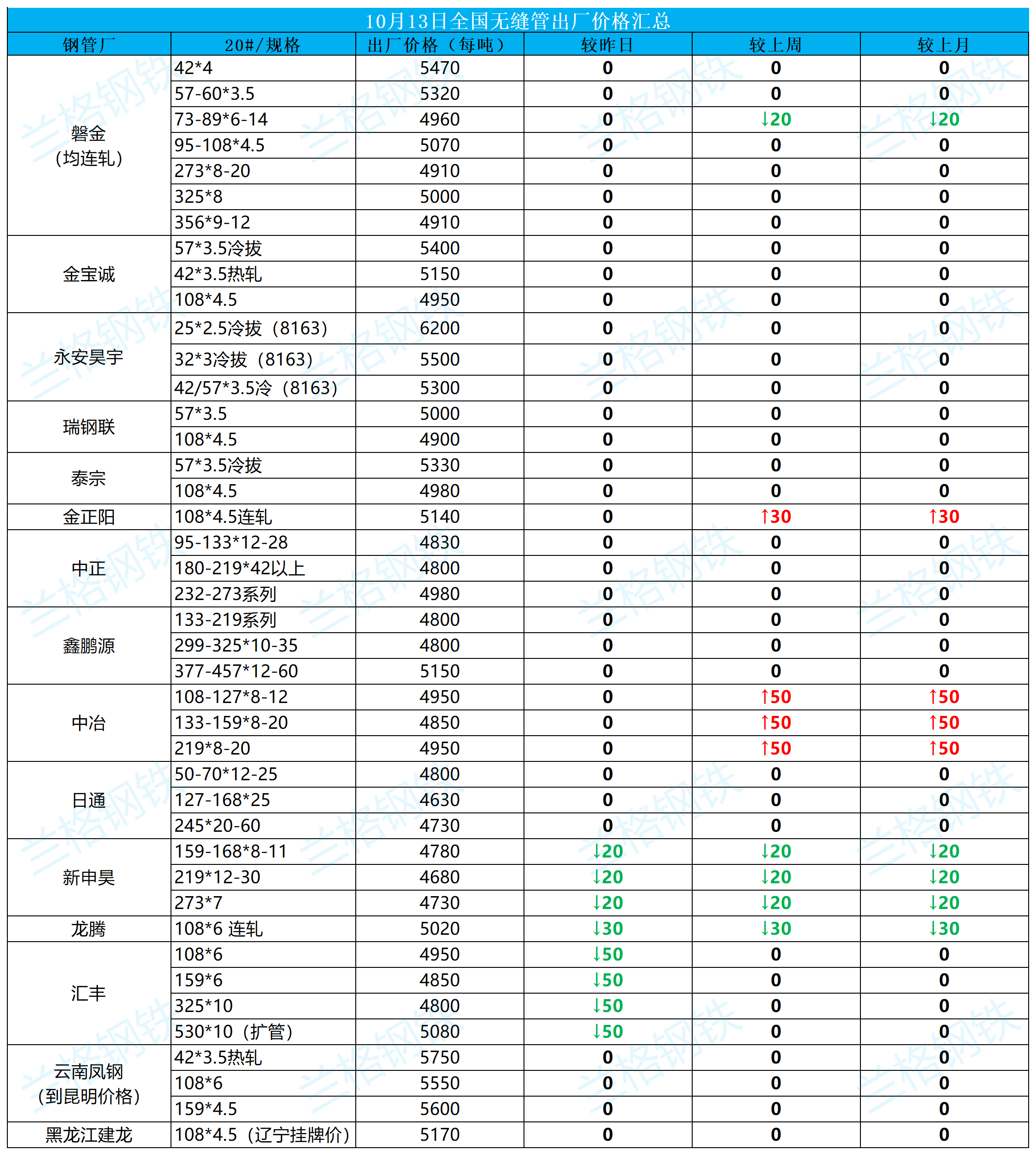 10月13日全国无缝管出厂价格汇总

| 钢管厂 | 20#/规格 | 出厂价格（每吨） | 较昨日 | 较上周 | 较上月 |
|---|---|---|---|---|---|
| 磐金（均连轧） | 42*4 | 5470 | 0 | 0 | 0 |
| | 57-60*3.5 | 5320 | 0 | 0 | 0 |
| | 73-89*6-14 | 4960 | 0 | ↓20 | ↓20 |
| | 95-108*4.5 | 5070 | 0 | 0 | 0 |
| | 273*8-20 | 4910 | 0 | 0 | 0 |
| | 325*8 | 5000 | 0 | 0 | 0 |
| | 356*9-12 | 4910 | 0 | 0 | 0 |
| 金宝诚 | 57*3.5冷拔 | 5400 | 0 | 0 | 0 |
| | 42*3.5热轧 | 5150 | 0 | 0 | 0 |
| | 108*4.5 | 4950 | 0 | 0 | 0 |
| 永安昊宇 | 25*2.5冷拔（8163） | 6200 | 0 | 0 | 0 |
| | 32*3冷拔（8163） | 5500 | 0 | 0 | 0 |
| | 42/57*3.5冷（8163） | 5300 | 0 | 0 | 0 |
| 瑞钢联 | 57*3.5 | 5000 | 0 | 0 | 0 |
| | 108*4.5 | 4900 | 0 | 0 | 0 |
| 泰宗 | 57*3.5冷拔 | 5330 | 0 | 0 | 0 |
| | 108*4.5 | 4980 | 0 | 0 | 0 |
| 金正阳 | 108*4.5连轧 | 5140 | 0 | ↑30 | ↑30 |
| 中正 | 95-133*12-28 | 4830 | 0 | 0 | 0 |
| | 180-219*42以上 | 4800 | 0 | 0 | 0 |
| | 232-273系列 | 4980 | 0 | 0 | 0 |
| 鑫鹏源 | 133-219系列 | 4800 | 0 | 0 | 0 |
| | 299-325*10-35 | 4800 | 0 | 0 | 0 |
| | 377-457*12-60 | 5150 | 0 | 0 | 0 |
| 中冶 | 108-127*8-12 | 4950 | 0 | ↑50 | ↑50 |
| | 133-159*8-20 | 4850 | 0 | ↑50 | ↑50 |
| | 219*8-20 | 4950 | 0 | ↑50 | ↑50 |
| 日通 | 50-70*12-25 | 4800 | 0 | 0 | 0 |
| | 127-168*25 | 4630 | 0 | 0 | 0 |
| | 245*20-60 | 4730 | 0 | 0 | 0 |
| 新申昊 | 159-168*8-11 | 4780 | ↓20 | ↓20 | ↓20 |
| | 219*12-30 | 4680 | ↓20 | ↓20 | ↓20 |
| | 273*7 | 4730 | ↓20 | ↓20 | ↓20 |
| 龙腾 | 108*6 连轧 | 5020 | ↓30 | ↓30 | ↓30 |
| 汇丰 | 108*6 | 4950 | ↓50 | 0 | 0 |
| | 159*6 | 4850 | ↓50 | 0 | 0 |
| | 325*10 | 4800 | ↓50 | 0 | 0 |
| | 530*10（扩管） | 5080 | ↓50 | 0 | 0 |
| 云南凤钢（到昆明价格） | 42*3.5热轧 | 5750 | 0 | 0 | 0 |
| | 108*6 | 5550 | 0 | 0 | 0 |
| | 159*4.5 | 5600 | 0 | 0 | 0 |
| 黑龙江建龙 | 108*4.5（辽宁挂牌价） | 5170 | 0 | 0 | 0 |

兰格钢铁